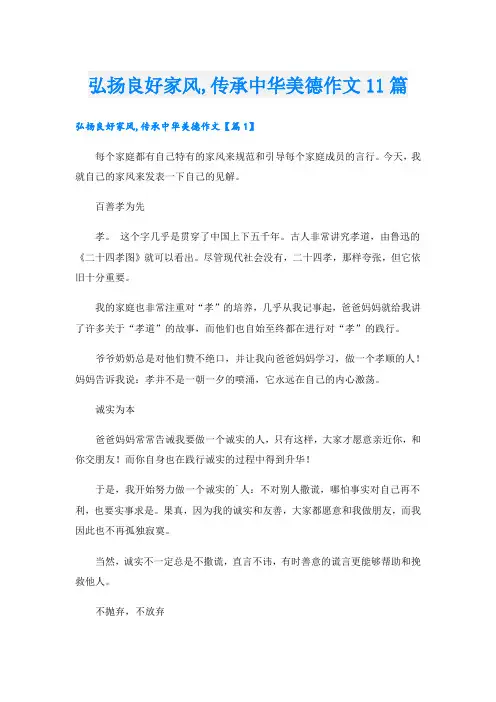 弘扬良好家风,传承中华美德作文11篇

弘扬良好家风,传承中华美德作文【篇1】

每个家庭都有自己特有的家风来规范和引导每个家庭成员的言行。今天，我就自己的家风来发表一下自己的见解。

百善孝为先

孝。 这个字几乎是贯穿了中国上下五千年。古人非常讲究孝道，由鲁迅的《二十四孝图》就可以看出。尽管现代社会没有，二十四孝，那样夸张，但它依旧十分重要。

我的家庭也非常注重对“孝”的培养，几乎从我记事起，爸爸妈妈就给我讲了许多关于“孝道”的故事，而他们也自始至终都在进行对“孝”的践行。

爷爷奶奶总是对他们赞不绝口，并让我向爸爸妈妈学习，做一个孝顺的人！妈妈告诉我说：孝并不是一朝一夕的喷涌，它永远在自己的内心激荡。

诚实为本

爸爸妈妈常常告诫我要做一个诚实的人，只有这样，大家才愿意亲近你，和你交朋友！而你自身也在践行诚实的过程中得到升华！

于是，我开始努力做一个诚实的`人：不对别人撒谎，哪怕事实对自己再不利，也要实事求是。果真，因为我的诚实和友善，大家都愿意和我做朋友，而我因此也不再孤独寂寞。

当然，诚实不一定总是不撒谎，直言不讳，有时善意的谎言更能够帮助和挽救他人。

不抛弃，不放弃